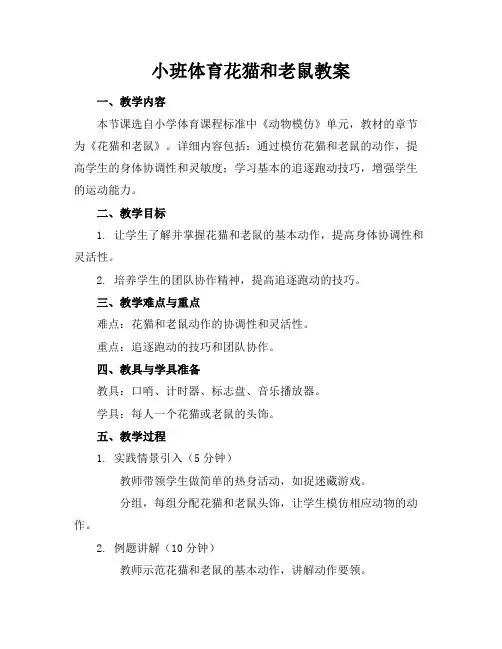 小班体育花猫和老鼠教案

一、教学内容

本节课选自小学体育课程标准中《动物模仿》单元，教材的章节为《花猫和老鼠》。详细内容包括：通过模仿花猫和老鼠的动作，提高学生的身体协调性和灵敏度；学习基本的追逐跑动技巧，增强学生的运动能力。

二、教学目标

1. 让学生了解并掌握花猫和老鼠的基本动作，提高身体协调性和灵活性。

2. 培养学生的团队协作精神，提高追逐跑动的技巧。

三、教学难点与重点

难点：花猫和老鼠动作的协调性和灵活性。

重点：追逐跑动的技巧和团队协作。

四、教具与学具准备

教具：口哨、计时器、标志盘、音乐播放器。

学具：每人一个花猫或老鼠的头饰。

五、教学过程

1. 实践情景引入（5分钟）

教师带领学生做简单的热身活动，如捉迷藏游戏。

分组，每组分配花猫和老鼠头饰，让学生模仿相应动物的动作。

2. 例题讲解（10分钟）

教师示范花猫和老鼠的基本动作，讲解动作要领。